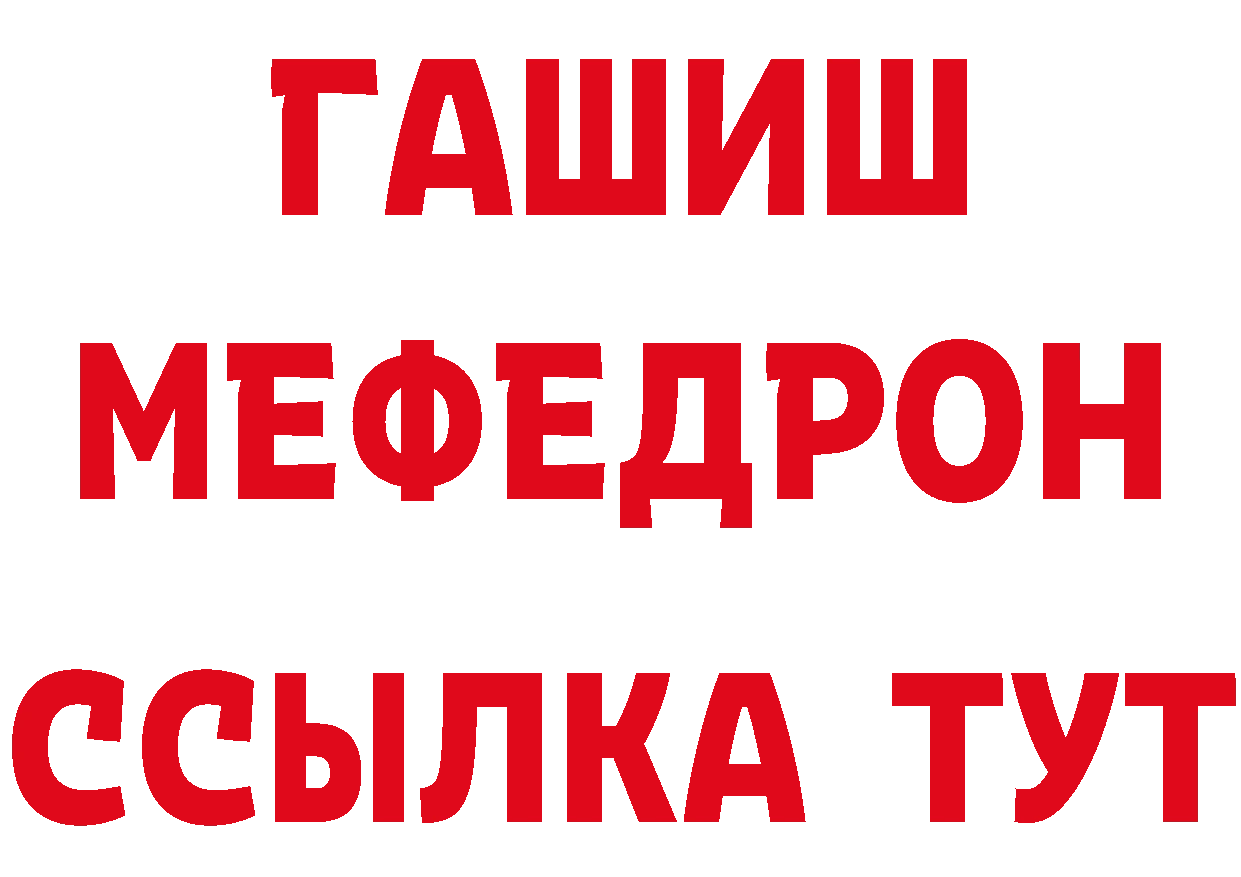 ГАШИШ
МЕФЕДРОН
ССЫЛКА ТУТ